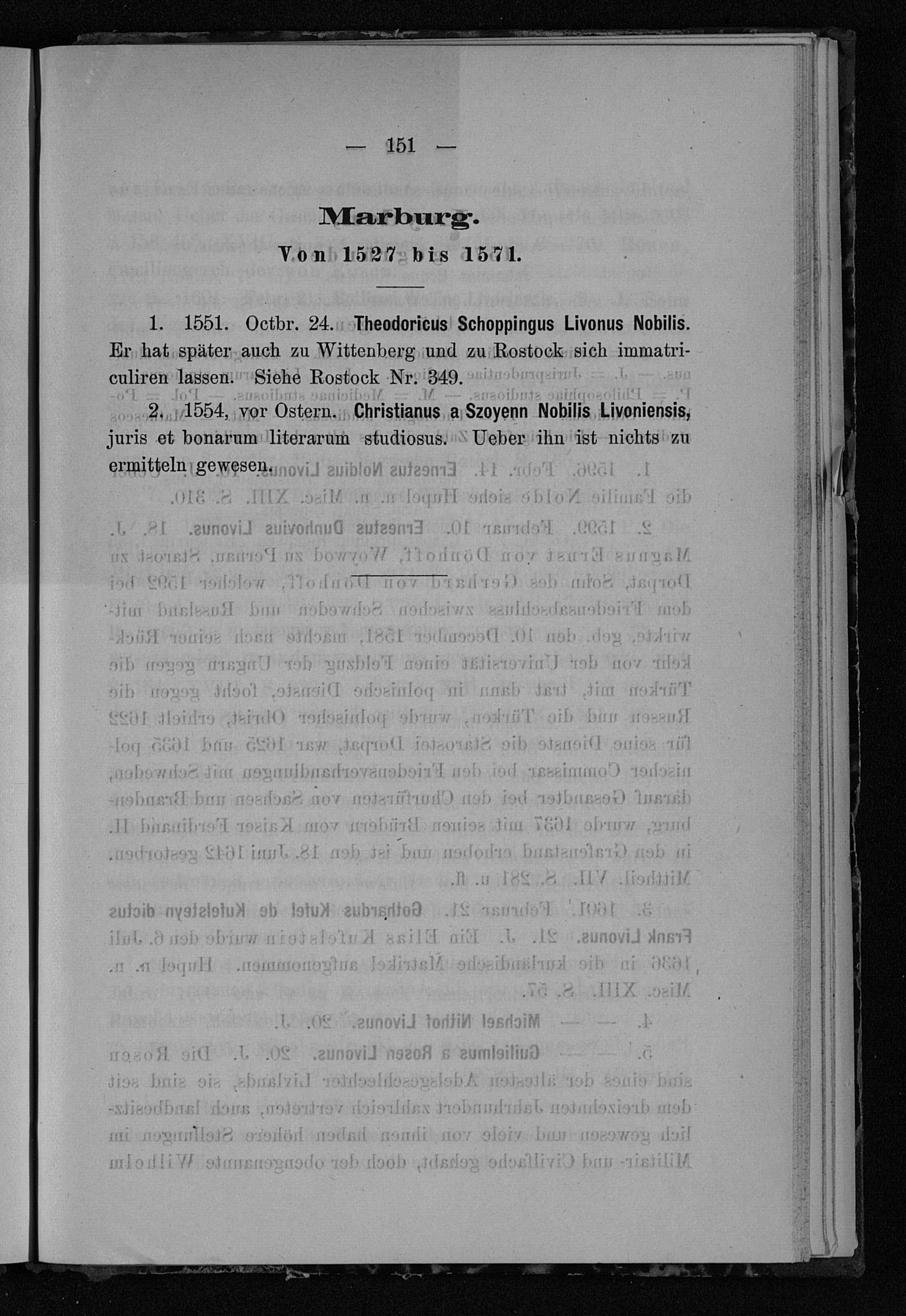 — 151 —

Marburg.

Von 1527 bis 1571.

1. 1551. Octbr. 24. Theodoricus Schoppingus Livonus Nobilis. Er hat später auch zu Wittenberg und zu Rostock sich immatriculiren lassen. Siehe Rostock Nr. 349.

2. 1554, vor Ostern. Christianus a Szoyenn Nobilis Livoniensis, juris et bonarum literarum studiosus. Ueber ihn ist nichts zu ermitteln gewesen.